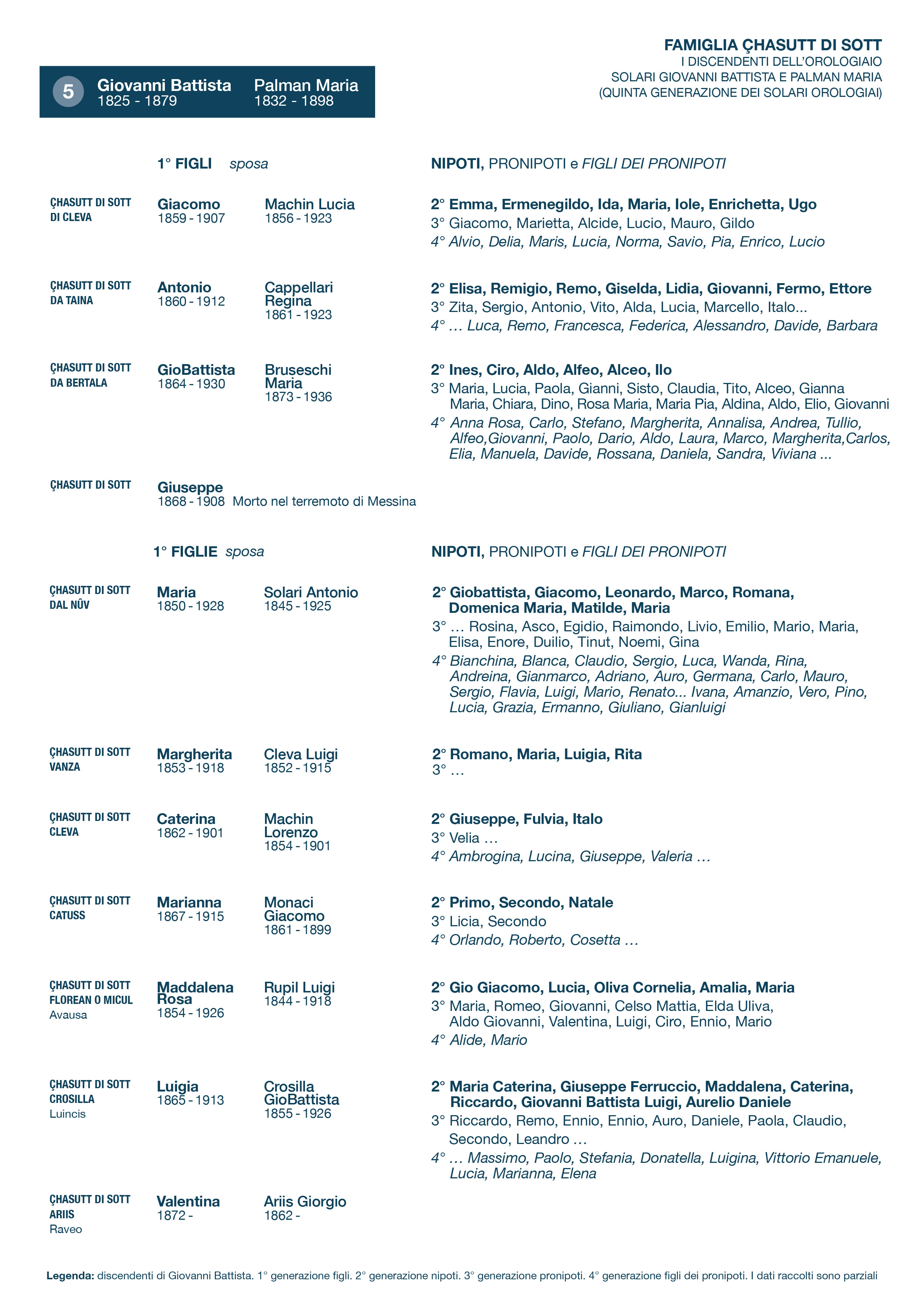 FAMIGLIA ÇHASUTT DI SOTT
I DISCENDENTI DELL'OROLOGIAIO
SOLARI GIOVANNI BATTISTA E PALMAN MARIA
(QUINTA GENERAZIONE DEI SOLARI OROLOGIAI)

5 Giovanni Battista 1825 - 1879 Palman Maria 1832 - 1898

1° FIGLI sposa

NIPOTI, PRONIPOTI e FIGLI DEI PRONIPOTI

ÇHASUTT DI SOTT DI CLEVA
Giacomo 1859 - 1907
Machin Lucia 1856 - 1923
2° Emma, Ermenegildo, Ida, Maria, Iole, Enrichetta, Ugo
3° Giacomo, Marietta, Alcide, Lucio, Mauro, Gildo
4° Alvio, Delia, Maris, Lucia, Norma, Savio, Pia, Enrico, Lucio

ÇHASUTT DI SOTT DA TAINA
Antonio 1860 - 1912
Cappellari Regina 1861 - 1923
2° Elisa, Remigio, Remo, Giselda, Lidia, Giovanni, Fermo, Ettore
3° Zita, Sergio, Antonio, Vito, Alda, Lucia, Marcello, Italo...
4° … Luca, Remo, Francesca, Federica, Alessandro, Davide, Barbara

ÇHASUTT DI SOTT DA BERTALA
GioBattista 1864 - 1930
Bruseschi Maria 1873 - 1936
2° Ines, Ciro, Aldo, Alfeo, Alceo, Ilo
3° Maria, Lucia, Paola, Gianni, Sisto, Claudia, Tito, Alceo, Gianna Maria, Chiara, Dino, Rosa Maria, Maria Pia, Aldina, Aldo, Elio, Giovanni
4° Anna Rosa, Carlo, Stefano, Margherita, Annalisa, Andrea, Tullio, Alfeo,Giovanni, Paolo, Dario, Aldo, Laura, Marco, Margherita,Carlos, Elia, Manuela, Davide, Rossana, Daniela, Sandra, Viviana ...

ÇHASUTT DI SOTT
Giuseppe 1868 - 1908 Morto nel terremoto di Messina

1° FIGLIE sposa

NIPOTI, PRONIPOTI e FIGLI DEI PRONIPOTI

ÇHASUTT DI SOTT DAL NÛV
Maria 1850 - 1928
Solari Antonio 1845 - 1925
2° Giobattista, Giacomo, Leonardo, Marco, Romana, Domenica Maria, Matilde, Maria
3° … Rosina, Asco, Egidio, Raimondo, Livio, Emilio, Mario, Maria, Elisa, Enore, Duilio, Tinut, Noemi, Gina
4° Bianchina, Blanca, Claudio, Sergio, Luca, Wanda, Rina, Andreina, Gianmarco, Adriano, Auro, Germana, Carlo, Mauro, Sergio, Flavia, Luigi, Mario, Renato... Ivana, Amanzio, Vero, Pino, Lucia, Grazia, Ermanno, Giuliano, Gianluigi

ÇHASUTT DI SOTT VANZA
Margherita 1853 - 1918
Cleva Luigi 1852 - 1915
2° Romano, Maria, Luigia, Rita
3° …

ÇHASUTT DI SOTT CLEVA
Caterina 1862 - 1901
Machin Lorenzo 1854 - 1901
2° Giuseppe, Fulvia, Italo
3° Velia …
4° Ambrogina, Lucina, Giuseppe, Valeria …

ÇHASUTT DI SOTT CATUSS
Marianna 1867 - 1915
Monaci Giacomo 1861 - 1899
2° Primo, Secondo, Natale
3° Licia, Secondo
4° Orlando, Roberto, Cosetta …

ÇHASUTT DI SOTT FLOREAN O MICUL Avausa
Maddalena Rosa 1854 - 1926
Rupil Luigi 1844 - 1918
2° Gio Giacomo, Lucia, Oliva Cornelia, Amalia, Maria
3° Maria, Romeo, Giovanni, Celso Mattia, Elda Uliva, Aldo Giovanni, Valentina, Luigi, Ciro, Ennio, Mario
4° Alide, Mario

ÇHASUTT DI SOTT CROSILLA Luincis
Luigia 1865 - 1913
Crosilla GioBattista 1855 - 1926
2° Maria Caterina, Giuseppe Ferruccio, Maddalena, Caterina, Riccardo, Giovanni Battista Luigi, Aurelio Daniele
3° Riccardo, Remo, Ennio, Ennio, Auro, Daniele, Paola, Claudio, Secondo, Leandro …
4° … Massimo, Paolo, Stefania, Donatella, Luigina, Vittorio Emanuele, Lucia, Marianna, Elena

ÇHASUTT DI SOTT ARIIS Raveo
Valentina 1872 -
Ariis Giorgio 1862 -

Legenda: discendenti di Giovanni Battista. 1° generazione figli. 2° generazione nipoti. 3° generazione pronipoti. 4° generazione figli dei pronipoti. I dati raccolti sono parziali